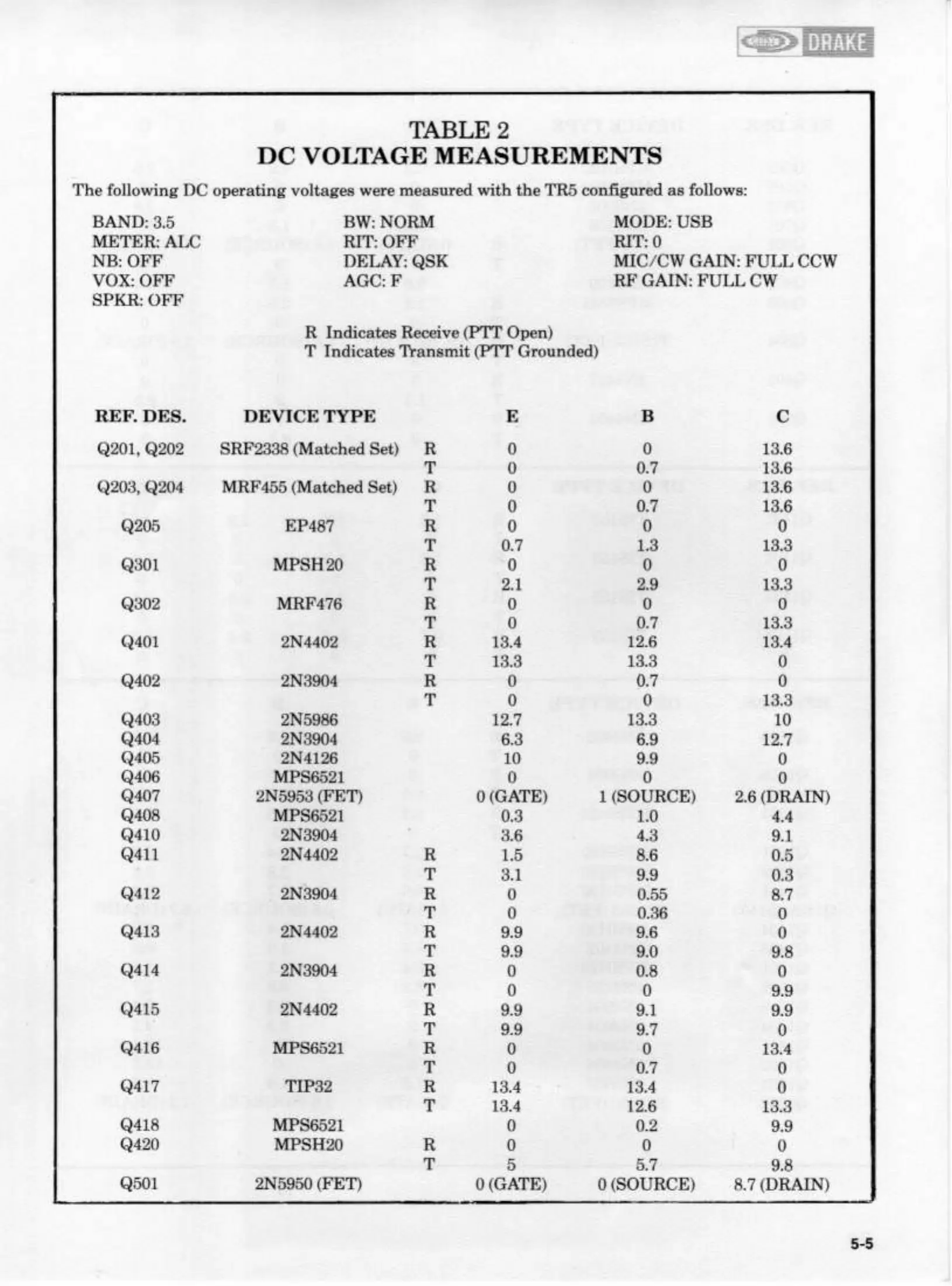 DRAKE

TABLE 2
DC VOLTAGE MEASUREMENTS

The following DC operating voltages were measured with the TR5 configured as follows:

BAND: 3.5
METER: ALC
NB: OFF
VOX: OFF
SPKR: OFF

BW: NORM
RIT: OFF
DELAY: QSK
AGC: F

MODE: USB
RIT: 0
MIC/CW GAIN: FULL CCW
RF GAIN: FULL CW

R Indicates Receive (PTT Open)
T Indicates Transmit (PTT Grounded)

| REF. DES. | DEVICE TYPE | | E | B | C |
|---|---|---|---|---|---|
| Q201, Q202 | SRF2338 (Matched Set) | R | 0 | 0 | 13.6 |
| | | T | 0 | 0.7 | 13.6 |
| Q203, Q204 | MRF455 (Matched Set) | R | 0 | 0 | 13.6 |
| | | T | 0 | 0.7 | 13.6 |
| Q205 | EP487 | R | 0 | 0 | 0 |
| | | T | 0.7 | 1.3 | 13.3 |
| Q301 | MPSH20 | R | 0 | 0 | 0 |
| | | T | 2.1 | 2.9 | 13.3 |
| Q302 | MRF476 | R | 0 | 0 | 0 |
| | | T | 0 | 0.7 | 13.3 |
| Q401 | 2N4402 | R | 13.4 | 12.6 | 13.4 |
| | | T | 13.3 | 13.3 | 0 |
| Q402 | 2N3904 | R | 0 | 0.7 | 0 |
| | | T | 0 | 0 | 13.3 |
| Q403 | 2N5986 | | 12.7 | 13.3 | 10 |
| Q404 | 2N3904 | | 6.3 | 6.9 | 12.7 |
| Q405 | 2N4126 | | 10 | 9.9 | 0 |
| Q406 | MPS6521 | | 0 | 0 | 0 |
| Q407 | 2N5953 (FET) | | 0 (GATE) | 1 (SOURCE) | 2.6 (DRAIN) |
| Q408 | MPS6521 | | 0.3 | 1.0 | 4.4 |
| Q410 | 2N3904 | | 3.6 | 4.3 | 9.1 |
| Q411 | 2N4402 | R | 1.5 | 8.6 | 0.5 |
| | | T | 3.1 | 9.9 | 0.3 |
| Q412 | 2N3904 | R | 0 | 0.55 | 8.7 |
| | | T | 0 | 0.36 | 0 |
| Q413 | 2N4402 | R | 9.9 | 9.6 | 0 |
| | | T | 9.9 | 9.0 | 9.8 |
| Q414 | 2N3904 | R | 0 | 0.8 | 0 |
| | | T | 0 | 0 | 9.9 |
| Q415 | 2N4402 | R | 9.9 | 9.1 | 9.9 |
| | | T | 9.9 | 9.7 | 0 |
| Q416 | MPS6521 | R | 0 | 0 | 13.4 |
| | | T | 0 | 0.7 | 0 |
| Q417 | TIP32 | R | 13.4 | 13.4 | 0 |
| | | T | 13.4 | 12.6 | 13.3 |
| Q418 | MPS6521 | | 0 | 0.2 | 9.9 |
| Q420 | MPSH20 | R | 0 | 0 | 0 |
| | | T | 5 | 5.7 | 9.8 |
| Q501 | 2N5950 (FET) | | 0 (GATE) | 0 (SOURCE) | 8.7 (DRAIN) |

5-5